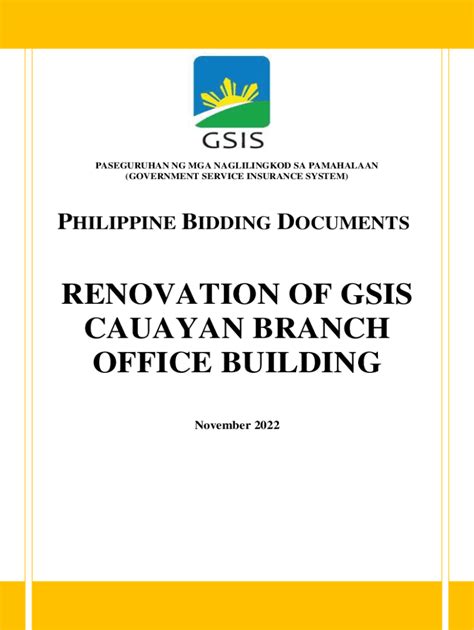 GSIS

PASEGURUHAN NG MGA NAGLILINGKOD SA PAMAHALAAN
(GOVERNMENT SERVICE INSURANCE SYSTEM)

PHILIPPINE BIDDING DOCUMENTS

RENOVATION OF GSIS CAUAYAN BRANCH OFFICE BUILDING

November 2022